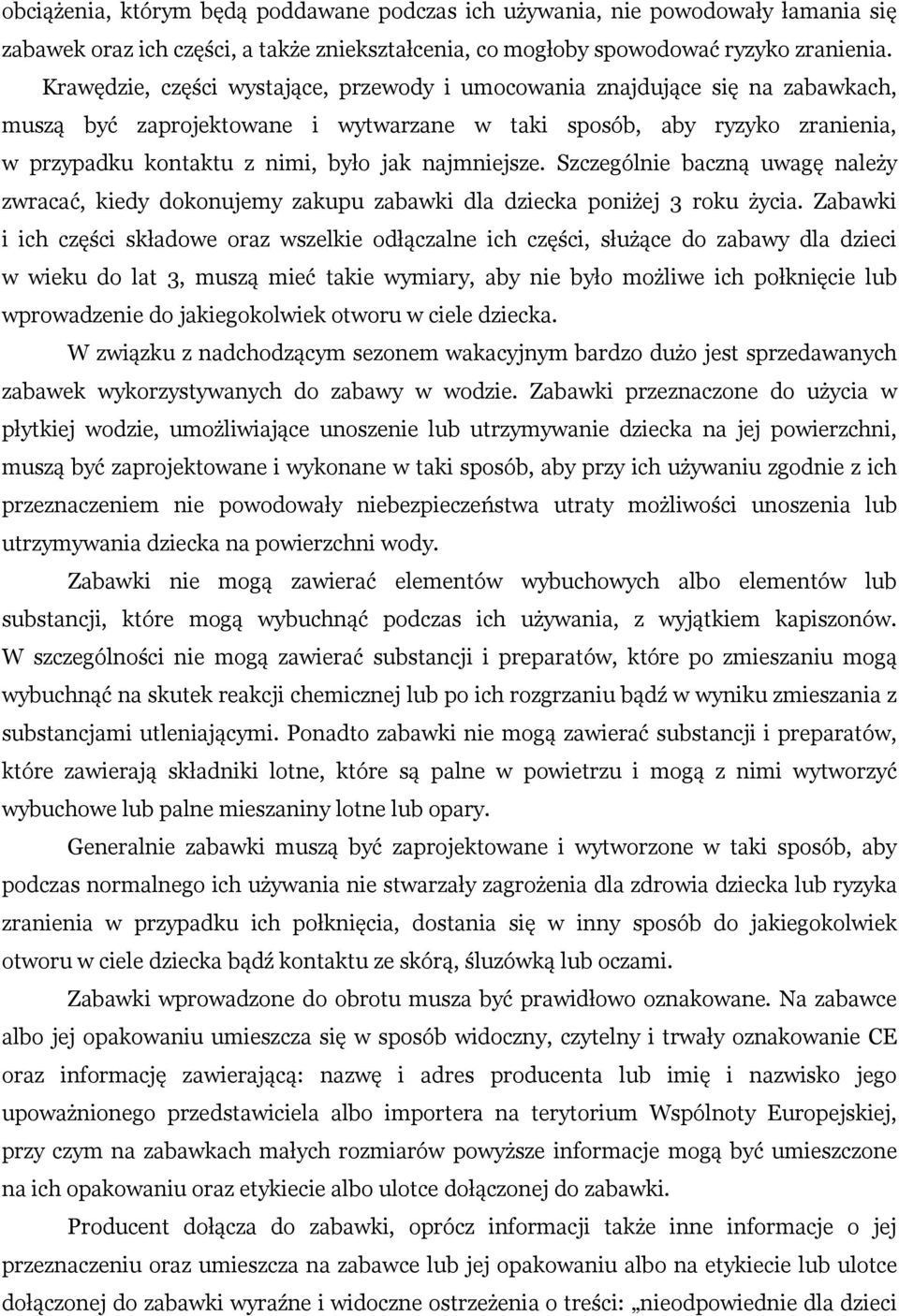 obciążenia, którym będą poddawane podczas ich używania, nie powodowały łamania się zabawek oraz ich części, a także zniekształcenia, co mogłoby spowodować ryzyko zranienia.

Krawędzie, części wystające, przewody i umocowania znajdujące się na zabawkach, muszą być zaprojektowane i wytwarzane w taki sposób, aby ryzyko zranienia, w przypadku kontaktu z nimi, było jak najmniejsze. Szczególnie baczną uwagę należy zwracać, kiedy dokonujemy zakupu zabawki dla dziecka poniżej 3 roku życia. Zabawki i ich części składowe oraz wszelkie odłączalne ich części, służące do zabawy dla dzieci w wieku do lat 3, muszą mieć takie wymiary, aby nie było możliwe ich połknięcie lub wprowadzenie do jakiegokolwiek otworu w ciele dziecka.

W związku z nadchodzącym sezonem wakacyjnym bardzo dużo jest sprzedawanych zabawek wykorzystywanych do zabawy w wodzie. Zabawki przeznaczone do użycia w płytkiej wodzie, umożliwiające unoszenie lub utrzymywanie dziecka na jej powierzchni, muszą być zaprojektowane i wykonane w taki sposób, aby przy ich używaniu zgodnie z ich przeznaczeniem nie powodowały niebezpieczeństwa utraty możliwości unoszenia lub utrzymywania dziecka na powierzchni wody.

Zabawki nie mogą zawierać elementów wybuchowych albo elementów lub substancji, które mogą wybuchnąć podczas ich używania, z wyjątkiem kapiszonów. W szczególności nie mogą zawierać substancji i preparatów, które po zmieszaniu mogą wybuchnąć na skutek reakcji chemicznej lub po ich rozgrzaniu bądź w wyniku zmieszania z substancjami utleniającymi. Ponadto zabawki nie mogą zawierać substancji i preparatów, które zawierają składniki lotne, które są palne w powietrzu i mogą z nimi wytworzyć wybuchowe lub palne mieszaniny lotne lub opary.

Generalnie zabawki muszą być zaprojektowane i wytworzone w taki sposób, aby podczas normalnego ich używania nie stwarzały zagrożenia dla zdrowia dziecka lub ryzyka zranienia w przypadku ich połknięcia, dostania się w inny sposób do jakiegokolwiek otworu w ciele dziecka bądź kontaktu ze skórą, śluzówką lub oczami.

Zabawki wprowadzone do obrotu musza być prawidłowo oznakowane. Na zabawce albo jej opakowaniu umieszcza się w sposób widoczny, czytelny i trwały oznakowanie CE oraz informację zawierającą: nazwę i adres producenta lub imię i nazwisko jego upoważnionego przedstawiciela albo importera na terytorium Wspólnoty Europejskiej, przy czym na zabawkach małych rozmiarów powyższe informacje mogą być umieszczone na ich opakowaniu oraz etykiecie albo ulotce dołączonej do zabawki.

Producent dołącza do zabawki, oprócz informacji także inne informacje o jej przeznaczeniu oraz umieszcza na zabawce lub jej opakowaniu albo na etykiecie lub ulotce dołączonej do zabawki wyraźne i widoczne ostrzeżenia o treści: „nieodpowiednie dla dzieci